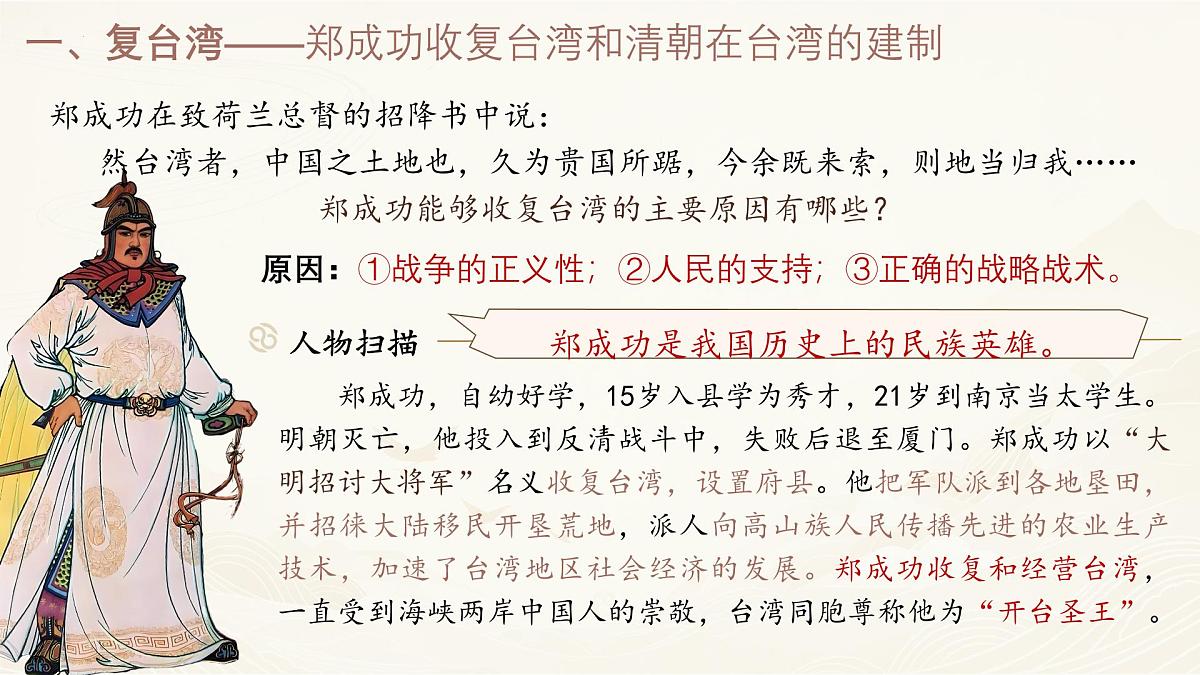 一、复台湾——郑成功收复台湾和清朝在台湾的建制

郑成功在致荷兰总督的招降书中说：
然台湾者，中国之土地也，久为贵国所踞，今余既来索，则地当归我……
郑成功能够收复台湾的主要原因有哪些？

原因：①战争的正义性；②人民的支持；③正确的战略战术。

人物扫描

郑成功是我国历史上的民族英雄。

郑成功，自幼好学，15岁入县学为秀才，21岁到南京当太学生。明朝灭亡，他投入到反清战斗中，失败后退至厦门。郑成功以“大明招讨大将军”名义收复台湾，设置府县。他把军队派到各地垦田，并招徕大陆移民开垦荒地，派人向高山族人民传播先进的农业生产技术，加速了台湾地区社会经济的发展。郑成功收复和经营台湾，一直受到海峡两岸中国人的崇敬，台湾同胞尊称他为“开台圣王”。